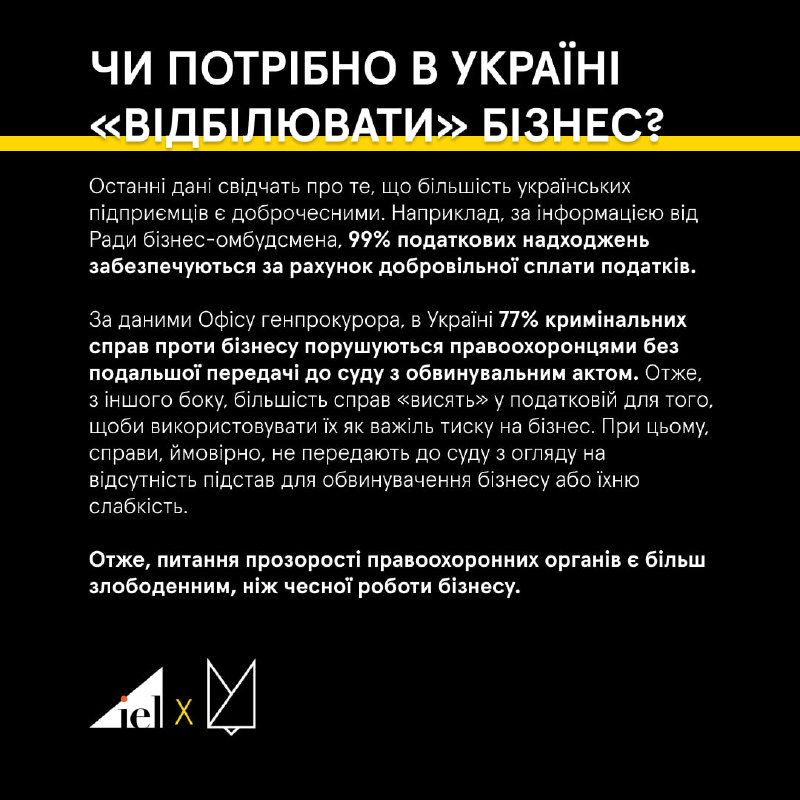 ЧИ ПОТРІБНО В УКРАЇНІ «ВІДБІЛЮВАТИ» БІЗНЕС?

Останні дані свідчать про те, що більшість українських підприємців є доброчесними. Наприклад, за інформацією від Ради бізнес-омбудсмена, 99% податкових надходжень забезпечуються за рахунок добровільної сплати податків.

За даними Офісу генпрокурора, в Україні 77% кримінальних справ проти бізнесу порушуються правоохоронцями без подальшої передачі до суду з обвинувальним актом. Отже, з іншого боку, більшість справ «висять» у податковій для того, щоби використовувати їх як важіль тиску на бізнес. При цьому, справи, ймовірно, не передають до суду з огляду на відсутність підстав для обвинувачення бізнесу або їхню слабкість.

Отже, питання прозорості правоохоронних органів є більш злободенним, ніж чесної роботи бізнесу.

iel X